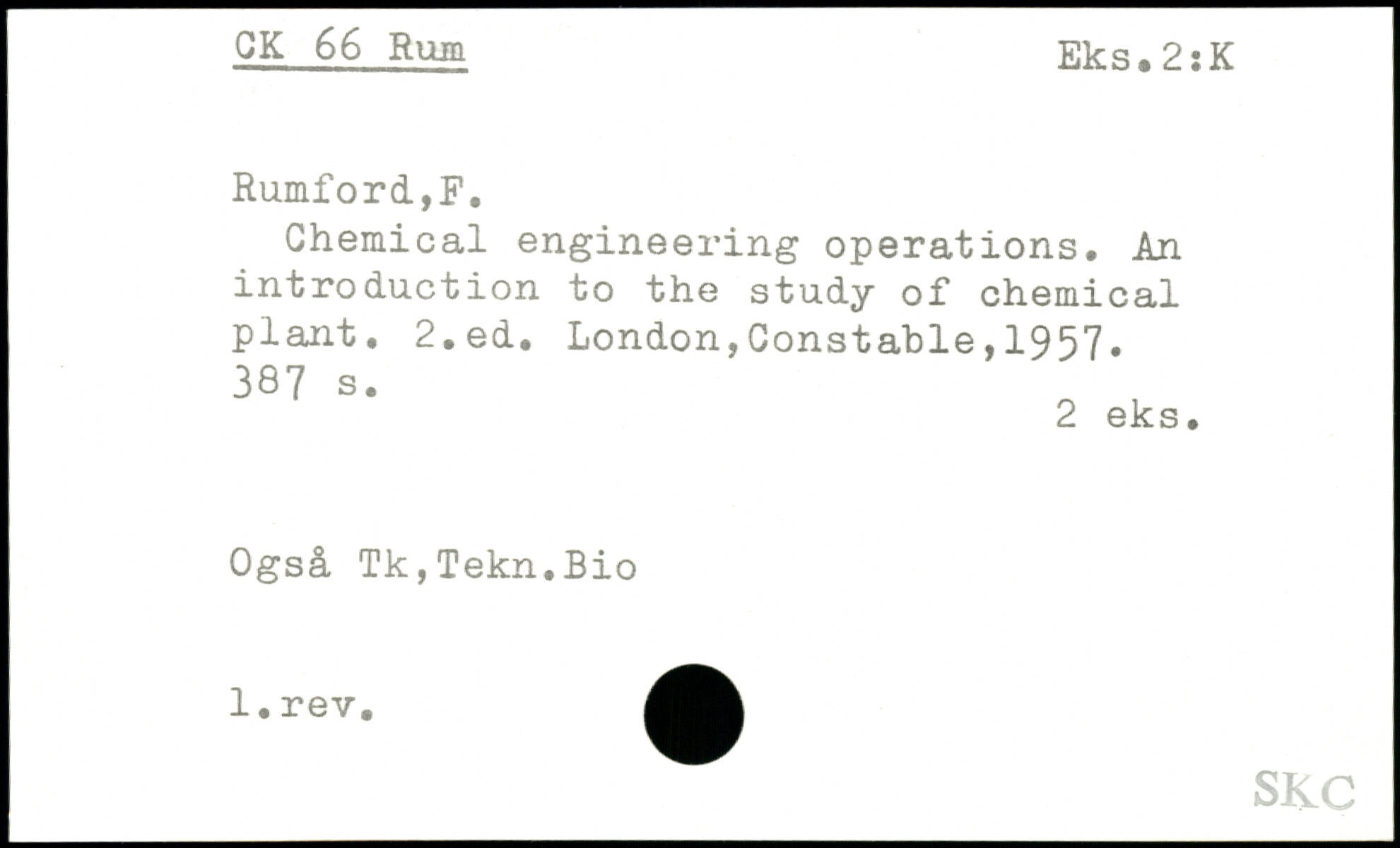 CK 66 Rum

Eks.2:K

Rumford,F.

Chemical engineering operations. An introduction to the study of chemical plant. 2.ed. London,Constable,1957. 387 s.

2 eks.

Også Tk,Tekn.Bio

1.rev.

SKC